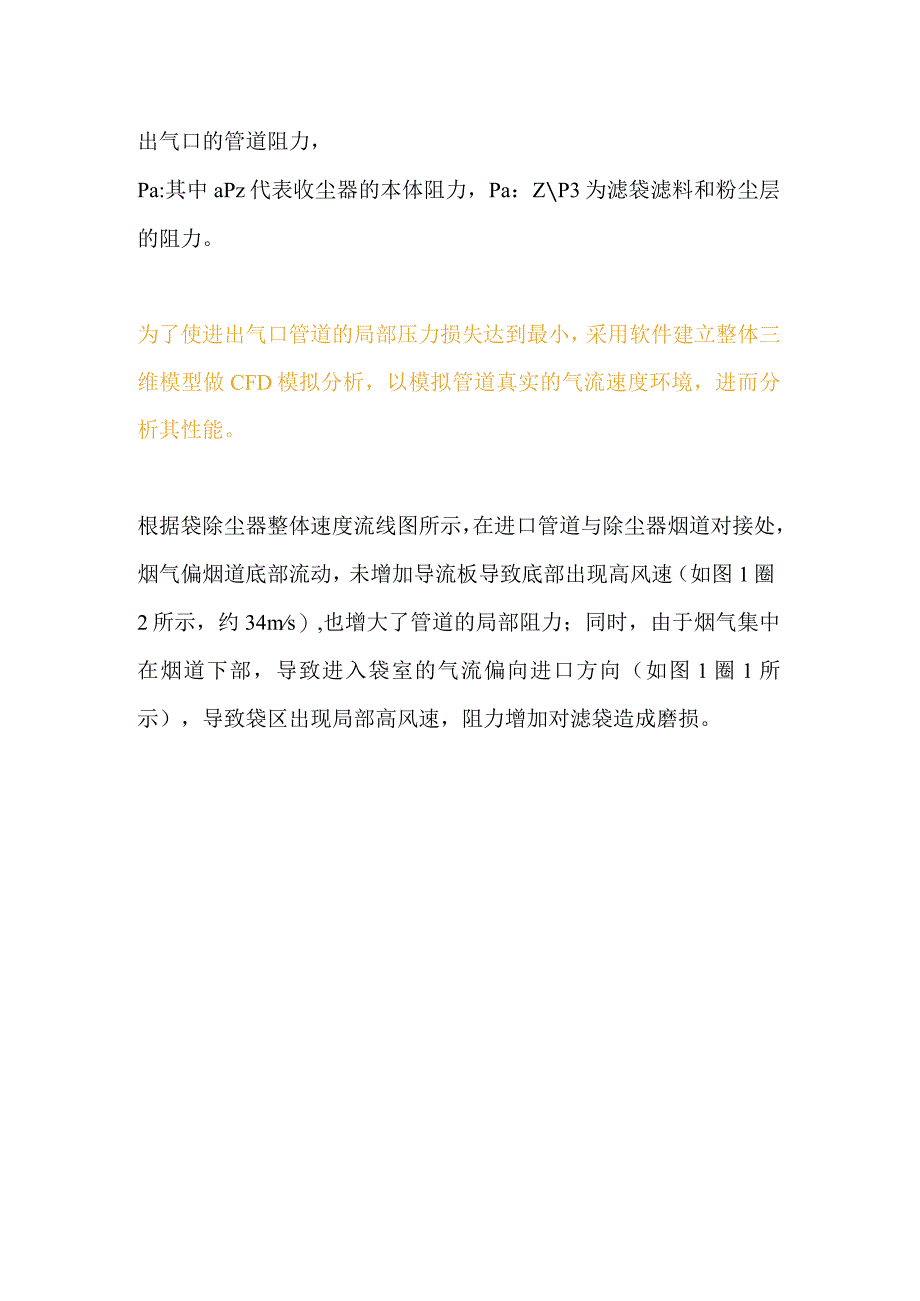 出气口的管道阻力，

Pa:其中 aPz 代表收尘器的本体阻力，Pa：Z\P3 为滤袋滤料和粉尘层的阻力。

为了使进出气口管道的局部压力损失达到最小，采用软件建立整体三维模型做 CFD 模拟分析，以模拟管道真实的气流速度环境，进而分析其性能。

根据袋除尘器整体速度流线图所示，在进口管道与除尘器烟道对接处，烟气偏烟道底部流动，未增加导流板导致底部出现高风速（如图 1 圈 2 所示，约 34m/s）,也增大了管道的局部阻力；同时，由于烟气集中在烟道下部，导致进入袋室的气流偏向进口方向（如图 1 圈 1 所示），导致袋区出现局部高风速，阻力增加对滤袋造成磨损。